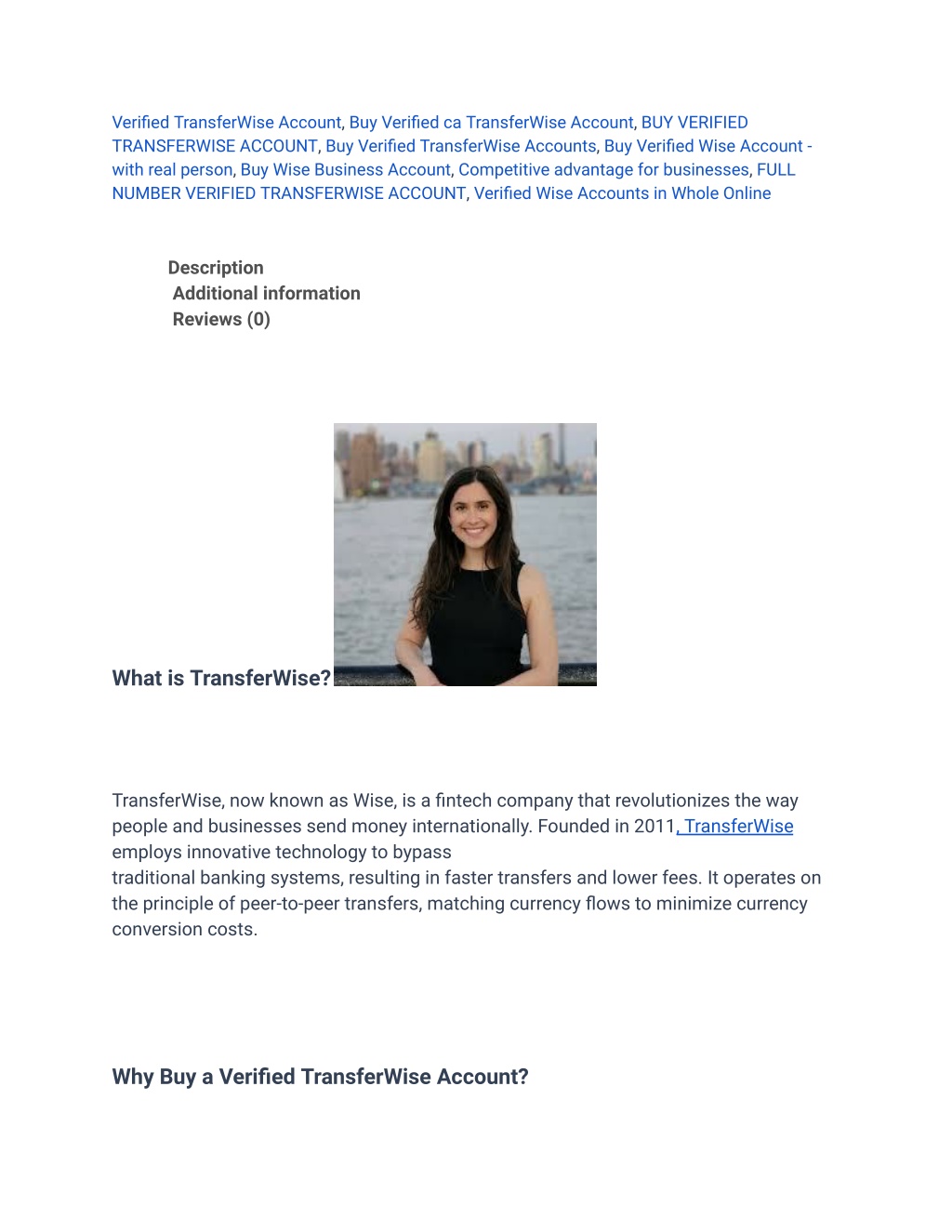 Verified TransferWise Account, Buy Verified ca TransferWise Account, BUY VERIFIED TRANSFERWISE ACCOUNT, Buy Verified TransferWise Accounts, Buy Verified Wise Account - with real person, Buy Wise Business Account, Competitive advantage for businesses, FULL NUMBER VERIFIED TRANSFERWISE ACCOUNT, Verified Wise Accounts in Whole Online

Description
Additional information
Reviews (0)

What is TransferWise?

TransferWise, now known as Wise, is a fintech company that revolutionizes the way people and businesses send money internationally. Founded in 2011, TransferWise employs innovative technology to bypass
traditional banking systems, resulting in faster transfers and lower fees. It operates on the principle of peer-to-peer transfers, matching currency flows to minimize currency conversion costs.

Why Buy a Verified TransferWise Account?